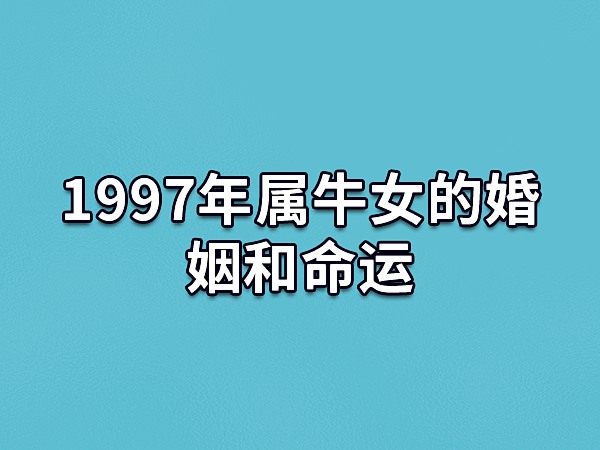 1997年属牛女的婚姻和命运